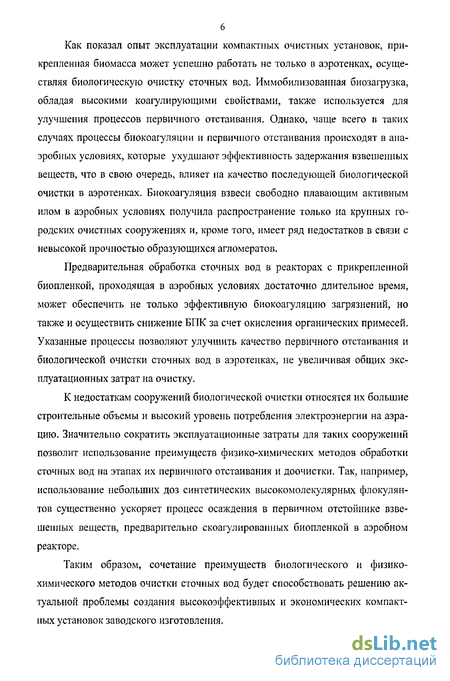 6

Как показал опыт эксплуатации компактных очистных установок, прикрепленная биомасса может успешно работать не только в аэротенках, осуществляя биологическую очистку сточных вод. Иммобилизованная биозагрузка, обладая высокими коагулирующими свойствами, также используется для улучшения процессов первичного отстаивания. Однако, чаще всего в таких случаях процессы биокоагуляции и первичного отстаивания происходят в анаэробных условиях, которые ухудшают эффективность задержания взвешенных веществ, что в свою очередь, влияет на качество последующей биологической очистки в аэротенках. Биокоагуляция взвеси свободно плавающим активным илом в аэробных условиях получила распространение только на крупных городских очистных сооружениях и, кроме того, имеет ряд недостатков в связи с невысокой прочностью образующихся агломератов.

Предварительная обработка сточных вод в реакторах с прикрепленной биопленкой, проходящая в аэробных условиях достаточно длительное время, может обеспечить не только эффективную биокоагуляцию загрязнений, но также и осуществить снижение БПК за счет окисления органических примесей. Указанные процессы позволяют улучшить качество первичного отстаивания и биологической очистки сточных вод в аэротенках, не увеличивая общих эксплуатационных затрат на очистку.

К недостаткам сооружений биологической очистки относятся их большие строительные объемы и высокий уровень потребления электроэнергии на аэрацию. Значительно сократить эксплуатационные затраты для таких сооружений позволит использование преимуществ физико-химических методов обработки сточных вод на этапах их первичного отстаивания и доочистки. Так, например, использование небольших доз синтетических высокомолекулярных флокулянтов существенно ускоряет процесс осаждения в первичном отстойнике взвешенных веществ, предварительно скоагулированных биопленкой в аэробном реакторе.

Таким образом, сочетание преимуществ биологического и физико-химического методов очистки сточных вод будет способствовать решению актуальной проблемы создания высокоэффективных и экономических компактных установок заводского изготовления.

dsLib.net
библиотека диссертаций